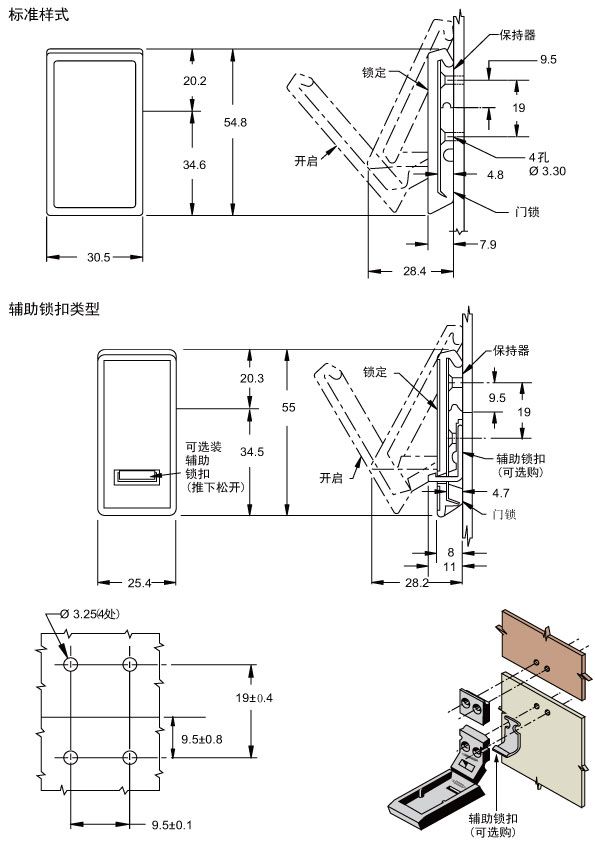 标准样式

20.2
54.8
34.6
30.5
锁定
开启
保持器
9.5
19
4孔
Ø 3.30
4.8
门锁
7.9
28.4

辅助锁扣类型

20.3
55
34.5
可选装
辅助
锁扣
(推下松开)
25.4
锁定
开启
保持器
9.5
19
辅助锁扣
(可选购)
4.7
门锁
8
11
28.2

Ø 3.25(4处)
19±0.4
9.5±0.8
9.5±0.1
辅助锁扣
(可选购)